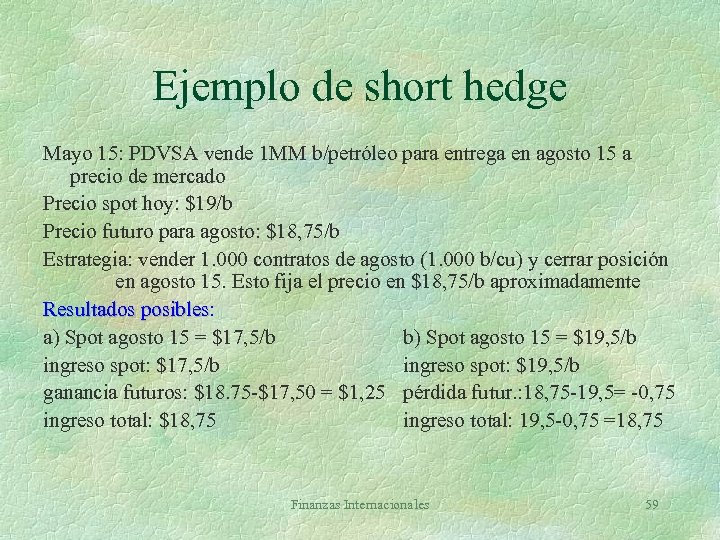 Ejemplo de short hedge

Mayo 15: PDVSA vende 1MM b/petróleo para entrega en agosto 15 a precio de mercado

Precio spot hoy: \$19/b

Precio futuro para agosto: \$18,75/b

Estrategia: vender 1.000 contratos de agosto (1.000 b/cu) y cerrar posición en agosto 15. Esto fija el precio en \$18,75/b aproximadamente

Resultados posibles:

a) Spot agosto 15 = \$17,5/b
ingreso spot: \$17,5/b
ganancia futuros: \$18.75-\$17,50 = \$1,25
ingreso total: \$18,75

b) Spot agosto 15 = \$19,5/b
ingreso spot: \$19,5/b
pérdida futur.:18,75-19,5= -0,75
ingreso total: 19,5-0,75 =18,75

Finanzas Internacionales

59